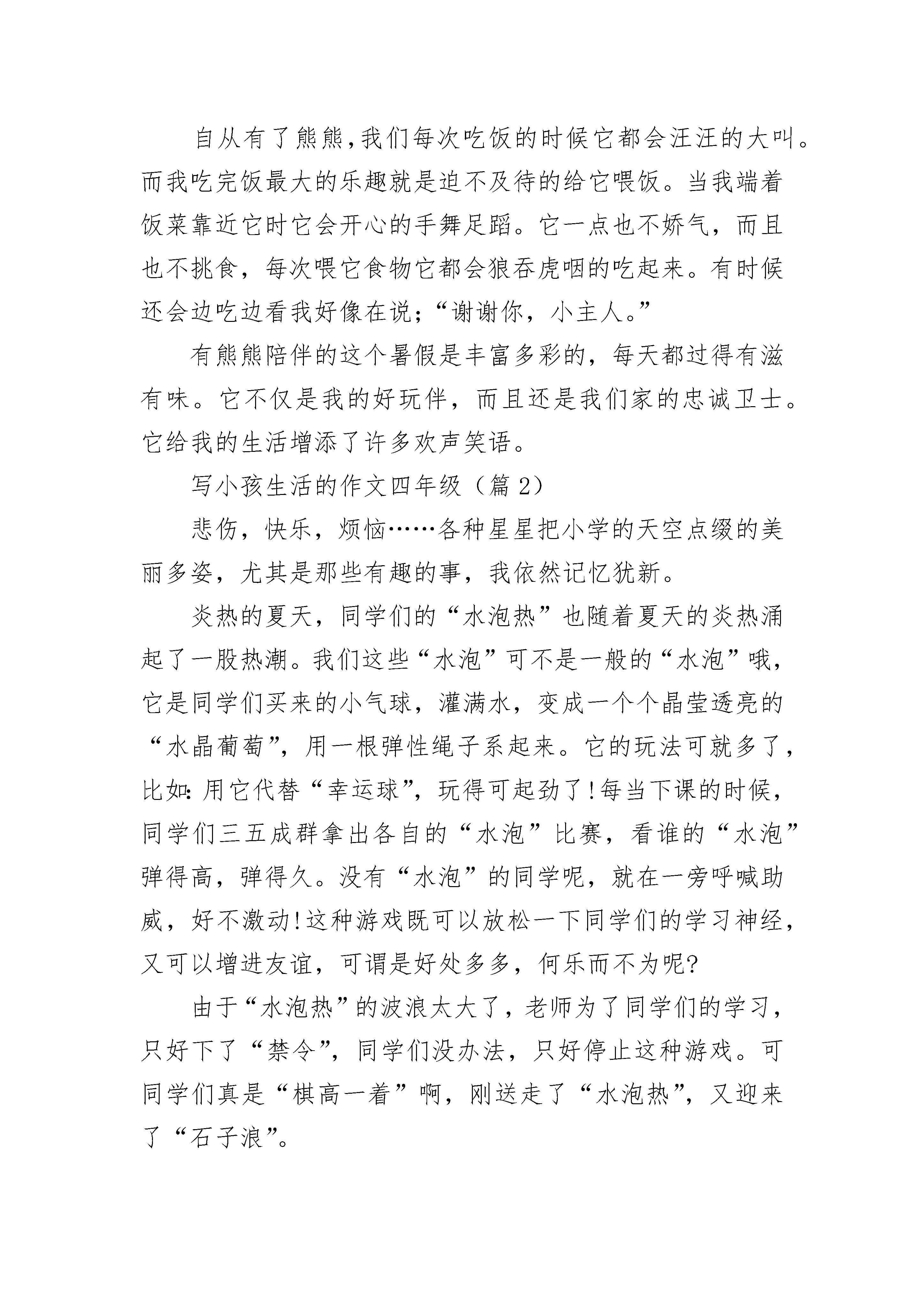 自从有了熊熊,我们每次吃饭的时候它都会汪汪的大叫。而我吃完饭最大的乐趣就是迫不及待的给它喂饭。当我端着饭菜靠近它时它会开心的手舞足蹈。它一点也不娇气，而且也不挑食，每次喂它食物它都会狼吞虎咽的吃起来。有时候还会边吃边看我好像在说;“谢谢你，小主人。”

有熊熊陪伴的这个暑假是丰富多彩的，每天都过得有滋有味。它不仅是我的好玩伴，而且还是我们家的忠诚卫士。它给我的生活增添了许多欢声笑语。

写小孩生活的作文四年级（篇 2）

悲伤，快乐，烦恼……各种星星把小学的天空点缀的美丽多姿，尤其是那些有趣的事，我依然记忆犹新。

炎热的夏天，同学们的“水泡热”也随着夏天的炎热涌起了一股热潮。我们这些“水泡”可不是一般的“水泡”哦，它是同学们买来的小气球，灌满水，变成一个个晶莹透亮的“水晶葡萄”，用一根弹性绳子系起来。它的玩法可就多了，比如:用它代替“幸运球”，玩得可起劲了!每当下课的时候，同学们三五成群拿出各自的“水泡”比赛，看谁的“水泡”弹得高，弹得久。没有“水泡”的同学呢，就在一旁呼喊助威，好不激动!这种游戏既可以放松一下同学们的学习神经，又可以增进友谊，可谓是好处多多，何乐而不为呢?

由于“水泡热”的波浪太大了，老师为了同学们的学习，只好下了“禁令”，同学们没办法，只好停止这种游戏。可同学们真是“棋高一着”啊，刚送走了“水泡热”，又迎来了“石子浪”。